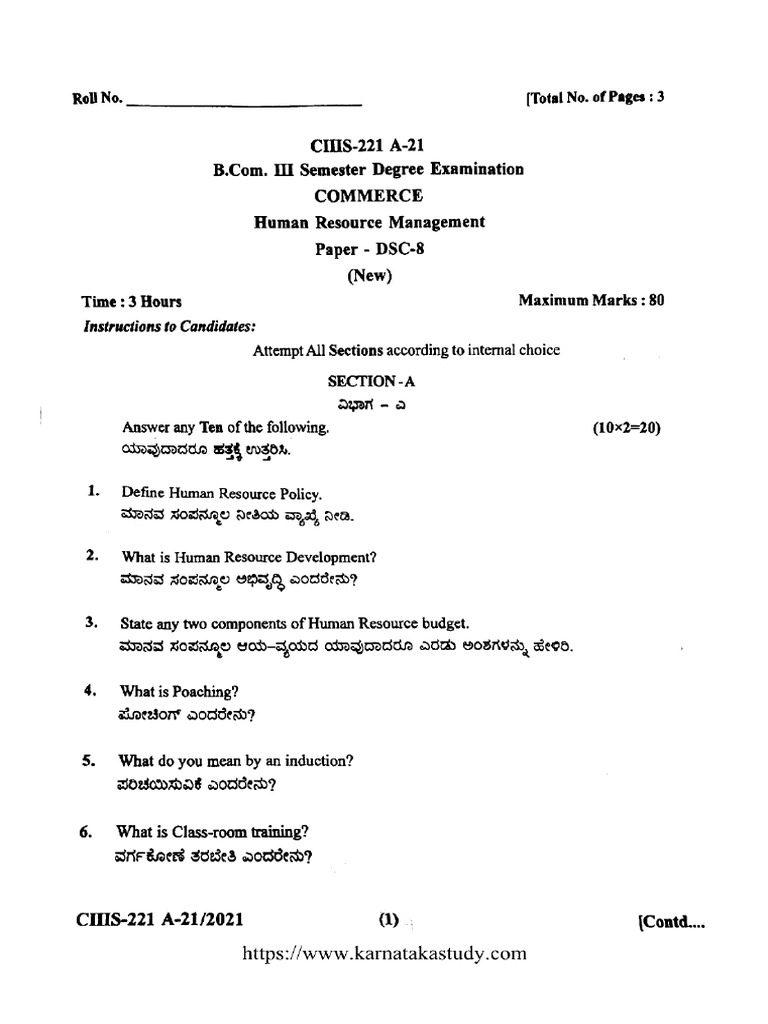 Roll No. ____ [Total No. of Pages : 3

CIIIS-221 A-21
B.Com. III Semester Degree Examination
COMMERCE
Human Resource Management
Paper - DSC-8
(New)

Time : 3 Hours Maximum Marks : 80

Instructions to Candidates:

Attempt All Sections according to internal choice

SECTION - A
ವಿಭಾಗ - ಎ

Answer any Ten of the following. (10×2=20)
ಯಾವುದಾದರೂ ಹತ್ತಕ್ಕೆ ಉತ್ತರಿಸಿ.

1. Define Human Resource Policy.
ಮಾನವ ಸಂಪನ್ಮೂಲ ನೀತಿಯ ವ್ಯಾಖ್ಯೆ ನೀಡಿ.

2. What is Human Resource Development?
ಮಾನವ ಸಂಪನ್ಮೂಲ ಅಭಿವೃದ್ಧಿ ಎಂದರೇನು?

3. State any two components of Human Resource budget.
ಮಾನವ ಸಂಪನ್ಮೂಲ ಆಯ-ವ್ಯಯದ ಯಾವುದಾದರೂ ಎರಡು ಅಂಶಗಳನ್ನು ಹೇಳಿರಿ.

4. What is Poaching?
ಪೋಚಿಂಗ್ ಎಂದರೇನು?

5. What do you mean by an induction?
ಪರಿಚಯಿಸುವಿಕೆ ಎಂದರೇನು?

6. What is Class-room training?
ವರ್ಗಕೋಣೆ ತರಬೇತಿ ಎಂದರೇನು?

CIIIS-221 A-21/2021 (1) [Contd....

https://www.karnatakastudy.com